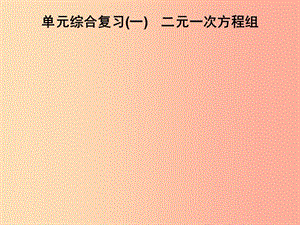 单元综合复习(一)　二元一次方程组